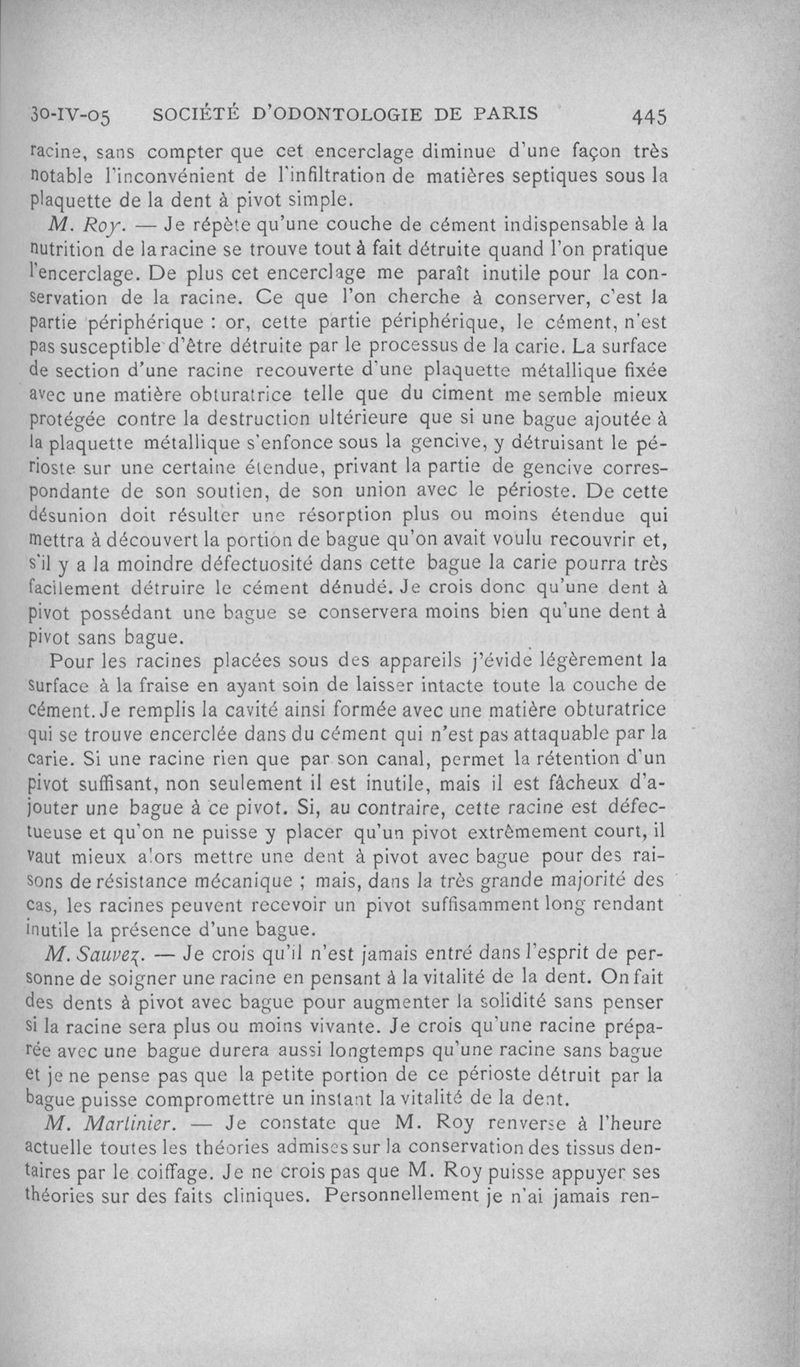 30-IV-05 SOCIÉTÉ D'ODONTOLOGIE DE PARIS 445

racine, sans compter que cet encerclage diminue d'une façon très notable l'inconvénient de l'infiltration de matières septiques sous la plaquette de la dent à pivot simple.

M. Roy. — Je répète qu'une couche de cément indispensable à la nutrition de la racine se trouve tout à fait détruite quand l'on pratique l'encerclage. De plus cet encerclage me paraît inutile pour la conservation de la racine. Ce que l'on cherche à conserver, c'est la partie périphérique : or, cette partie périphérique, le cément, n'est pas susceptible d'être détruite par le processus de la carie. La surface de section d'une racine recouverte d'une plaquette métallique fixée avec une matière obturatrice telle que du ciment me semble mieux protégée contre la destruction ultérieure que si une bague ajoutée à la plaquette métallique s'enfonce sous la gencive, y détruisant le périoste sur une certaine étendue, privant la partie de gencive correspondante de son soutien, de son union avec le périoste. De cette désunion doit résulter une résorption plus ou moins étendue qui mettra à découvert la portion de bague qu'on avait voulu recouvrir et, s'il y a la moindre défectuosité dans cette bague la carie pourra très facilement détruire le cément dénudé. Je crois donc qu'une dent à pivot possédant une bague se conservera moins bien qu'une dent à pivot sans bague.

Pour les racines placées sous des appareils j'évide légèrement la surface à la fraise en ayant soin de laisser intacte toute la couche de cément. Je remplis la cavité ainsi formée avec une matière obturatrice qui se trouve encerclée dans du cément qui n'est pas attaquable par la carie. Si une racine rien que par son canal, permet la rétention d'un pivot suffisant, non seulement il est inutile, mais il est fâcheux d'ajouter une bague à ce pivot. Si, au contraire, cette racine est défectueuse et qu'on ne puisse y placer qu'un pivot extrêmement court, il vaut mieux alors mettre une dent à pivot avec bague pour des raisons de résistance mécanique ; mais, dans la très grande majorité des cas, les racines peuvent recevoir un pivot suffisamment long rendant inutile la présence d'une bague.

M. Sauvez. — Je crois qu'il n'est jamais entré dans l'esprit de personne de soigner une racine en pensant à la vitalité de la dent. On fait des dents à pivot avec bague pour augmenter la solidité sans penser si la racine sera plus ou moins vivante. Je crois qu'une racine préparée avec une bague durera aussi longtemps qu'une racine sans bague et je ne pense pas que la petite portion de ce périoste détruit par la bague puisse compromettre un instant la vitalité de la dent.

M. Martinier. — Je constate que M. Roy renverse à l'heure actuelle toutes les théories admises sur la conservation des tissus dentaires par le coiffage. Je ne crois pas que M. Roy puisse appuyer ses théories sur des faits cliniques. Personnellement je n'ai jamais ren-